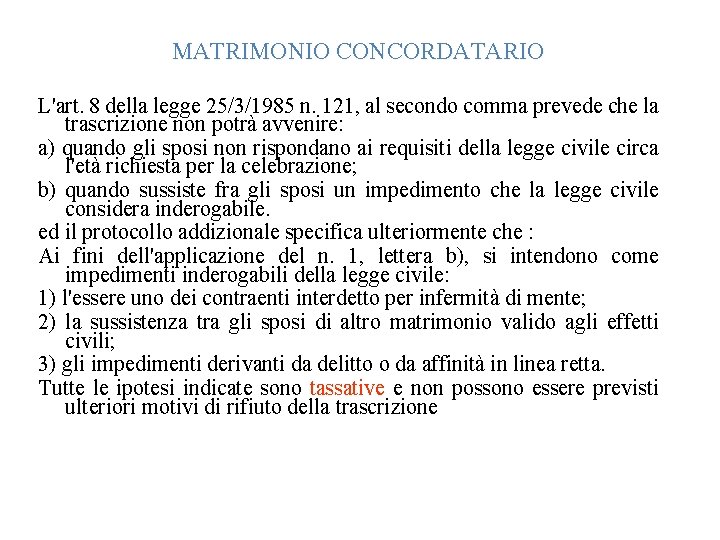 MATRIMONIO CONCORDATARIO

L'art. 8 della legge 25/3/1985 n. 121, al secondo comma prevede che la trascrizione non potrà avvenire:

a) quando gli sposi non rispondano ai requisiti della legge civile circa l'età richiesta per la celebrazione;

b) quando sussiste fra gli sposi un impedimento che la legge civile considera inderogabile.

ed il protocollo addizionale specifica ulteriormente che :

Ai fini dell'applicazione del n. 1, lettera b), si intendono come impedimenti inderogabili della legge civile:

1) l'essere uno dei contraenti interdetto per infermità di mente;

2) la sussistenza tra gli sposi di altro matrimonio valido agli effetti civili;

3) gli impedimenti derivanti da delitto o da affinità in linea retta.

Tutte le ipotesi indicate sono tassative e non possono essere previsti ulteriori motivi di rifiuto della trascrizione